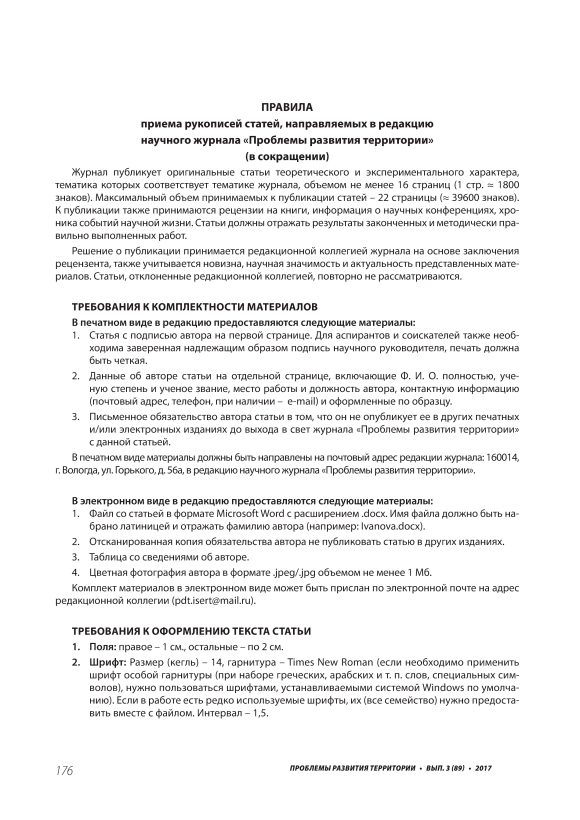 ПРАВИЛА
приема рукописей статей, направляемых в редакцию
научного журнала «Проблемы развития территории»
(в сокращении)

Журнал публикует оригинальные статьи теоретического и экспериментального характера, тематика которых соответствует тематике журнала, объемом не менее 16 страниц (1 стр. ≈ 1800 знаков). Максимальный объем принимаемых к публикации статей – 22 страницы (≈ 39600 знаков). К публикации также принимаются рецензии на книги, информация о научных конференциях, хроника событий научной жизни. Статьи должны отражать результаты законченных и методически правильно выполненных работ.

Решение о публикации принимается редакционной коллегией журнала на основе заключения рецензента, также учитывается новизна, научная значимость и актуальность представленных материалов. Статьи, отклоненные редакционной коллегией, повторно не рассматриваются.

ТРЕБОВАНИЯ К КОМПЛЕКТНОСТИ МАТЕРИАЛОВ

В печатном виде в редакцию предоставляются следующие материалы:

1. Статья с подписью автора на первой странице. Для аспирантов и соискателей также необходима заверенная надлежащим образом подпись научного руководителя, печать должна быть четкая.

2. Данные об авторе статьи на отдельной странице, включающие Ф. И. О. полностью, ученую степень и ученое звание, место работы и должность автора, контактную информацию (почтовый адрес, телефон, при наличии – e-mail) и оформленные по образцу.

3. Письменное обязательство автора статьи в том, что он не опубликует ее в других печатных и/или электронных изданиях до выхода в свет журнала «Проблемы развития территории» с данной статьей.

В печатном виде материалы должны быть направлены на почтовый адрес редакции журнала: 160014, г. Вологда, ул. Горького, д. 56а, в редакцию научного журнала «Проблемы развития территории».

В электронном виде в редакцию предоставляются следующие материалы:

1. Файл со статьей в формате Microsoft Word с расширением .docx. Имя файла должно быть набрано латиницей и отражать фамилию автора (например: Ivanova.docx).

2. Отсканированная копия обязательства автора не публиковать статью в других изданиях.

3. Таблица со сведениями об авторе.

4. Цветная фотография автора в формате .jpeg/.jpg объемом не менее 1 Мб.

Комплект материалов в электронном виде может быть прислан по электронной почте на адрес редакционной коллегии (pdt.isert@mail.ru).

ТРЕБОВАНИЯ К ОФОРМЛЕНИЮ ТЕКСТА СТАТЬИ

1. Поля: правое – 1 см., остальные – по 2 см.

2. Шрифт: Размер (кегль) – 14, гарнитура – Times New Roman (если необходимо применить шрифт особой гарнитуры (при наборе греческих, арабских и т. п. слов, специальных символов), нужно пользоваться шрифтами, устанавливаемыми системой Windows по умолчанию). Если в работе есть редко используемые шрифты, их (все семейство) нужно предоставить вместе с файлом. Интервал – 1,5.

176 ПРОБЛЕМЫ РАЗВИТИЯ ТЕРРИТОРИИ • ВЫП. 3 (89) • 2017